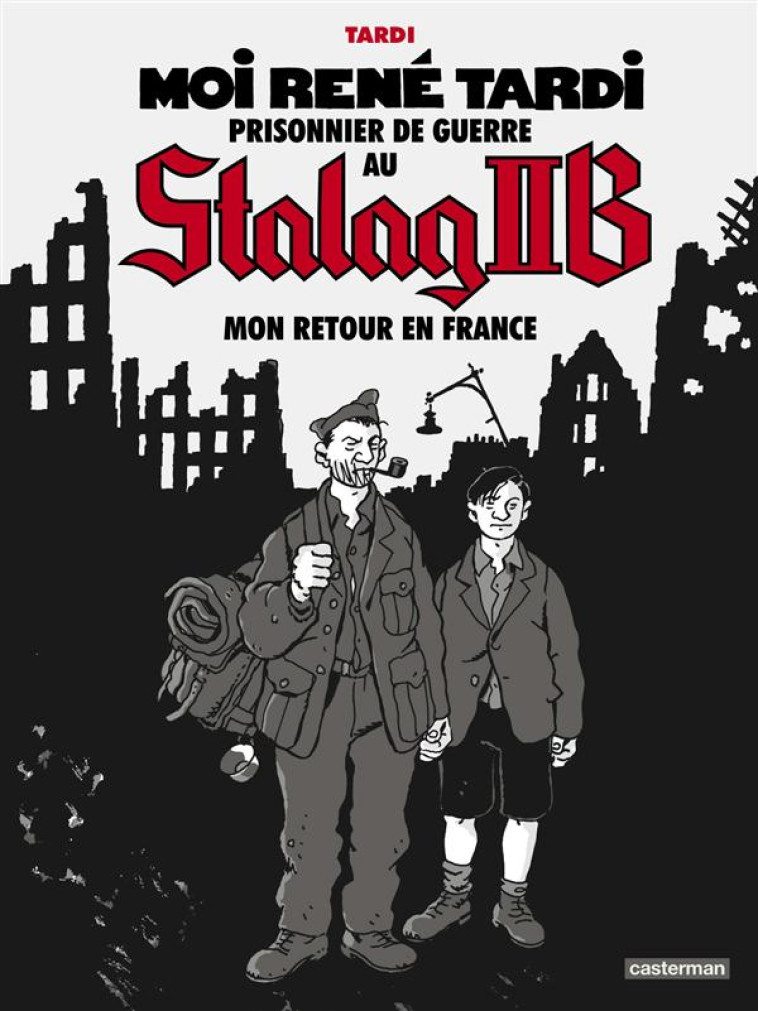 TARDI

MOI RENÉ TARDI

PRISONNIER DE GUERRE AU

Stalag IIB

MON RETOUR EN FRANCE

casterman